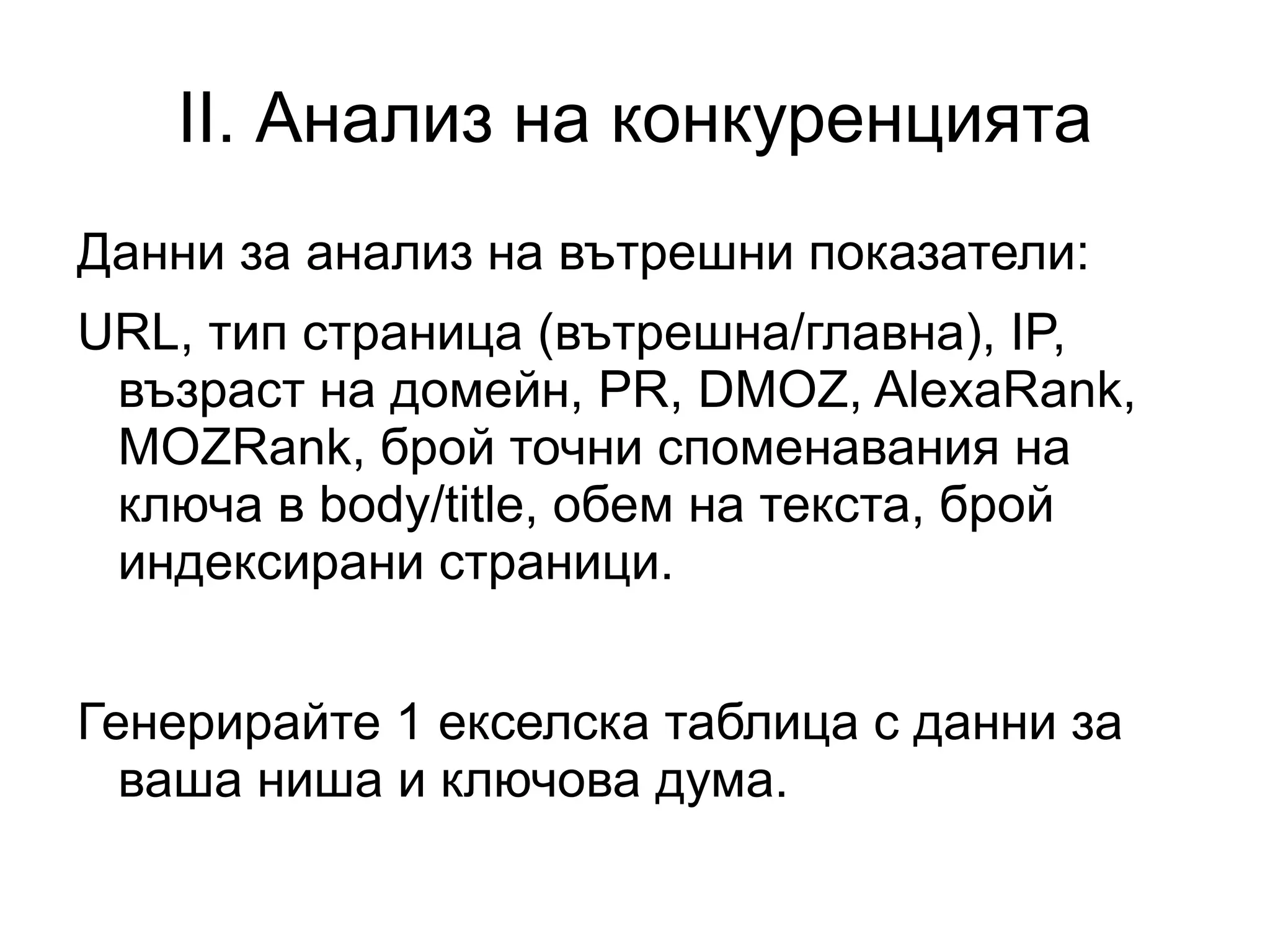 II. Анализ на конкуренцията

Данни за анализ на вътрешни показатели:

URL, тип страница (вътрешна/главна), IP, възраст на домейн, PR, DMOZ, AlexaRank, MOZRank, брой точни споменавания на ключа в body/title, обем на текста, брой индексирани страници.

Генерирайте 1 екселска таблица с данни за ваша ниша и ключова дума.